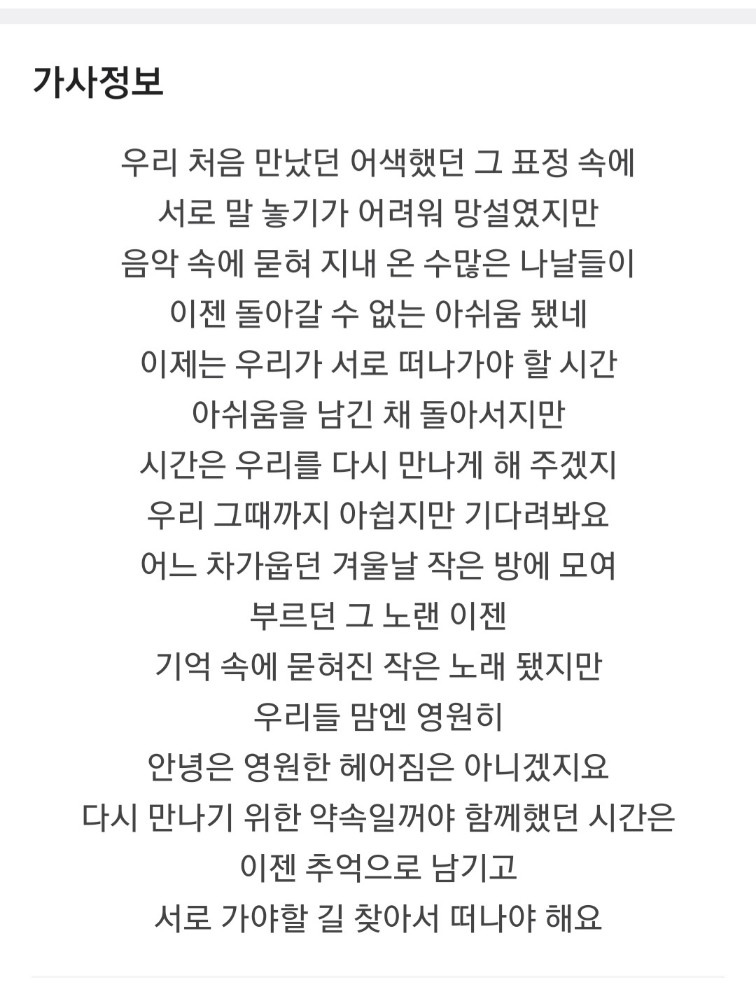 가사정보

우리 처음 만났던 어색했던 그 표정 속에
서로 말 놓기가 어려워 망설였지만
음악 속에 묻혀 지내 온 수많은 나날들이
이젠 돌아갈 수 없는 아쉬움 됐네
이제는 우리가 서로 떠나가야 할 시간
아쉬움을 남긴 채 돌아서지만
시간은 우리를 다시 만나게 해 주겠지
우리 그때까지 아쉽지만 기다려봐요
어느 차가웁던 겨울날 작은 방에 모여
부르던 그 노랜 이젠
기억 속에 묻혀진 작은 노래 됐지만
우리들 맘엔 영원히
안녕은 영원한 헤어짐은 아니겠지요
다시 만나기 위한 약속일꺼야 함께했던 시간은
이젠 추억으로 남기고
서로 가야할 길 찾아서 떠나야 해요